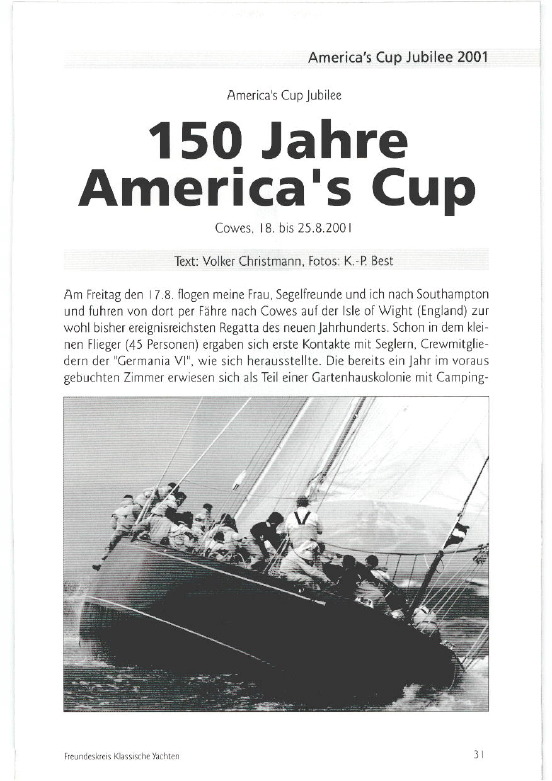 America's Cup Jubilee 2001

America's Cup Jubilee

150 Jahre America's Cup

Cowes, 18. bis 25.8.2001

Text: Volker Christmann, Fotos: K.-P. Best

Am Freitag den 17.8. flogen meine Frau, Segelfreunde und ich nach Southampton und fuhren von dort per Fähre nach Cowes auf der Isle of Wight (England) zur wohl bisher ereignisreichsten Regatta des neuen Jahrhunderts. Schon in dem kleinen Flieger (45 Personen) ergaben sich erste Kontakte mit Seglern, Crewmitgliedern der "Germania VI", wie sich herausstellte. Die bereits ein Jahr im voraus gebuchten Zimmer erwiesen sich als Teil einer Gartenhauskolonie mit Camping-

Freundeskreis Klassische Yachten

31